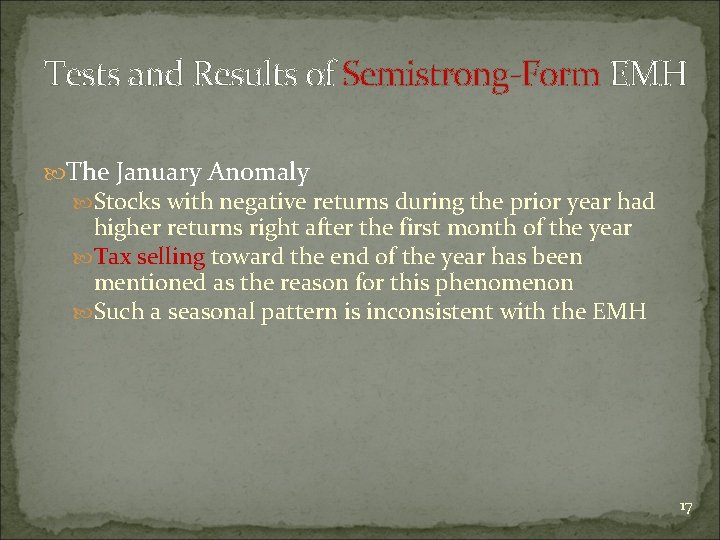 Tests and Results of Semistrong-Form EMH

The January Anomaly

Stocks with negative returns during the prior year had higher returns right after the first month of the year

Tax selling toward the end of the year has been mentioned as the reason for this phenomenon

Such a seasonal pattern is inconsistent with the EMH

17